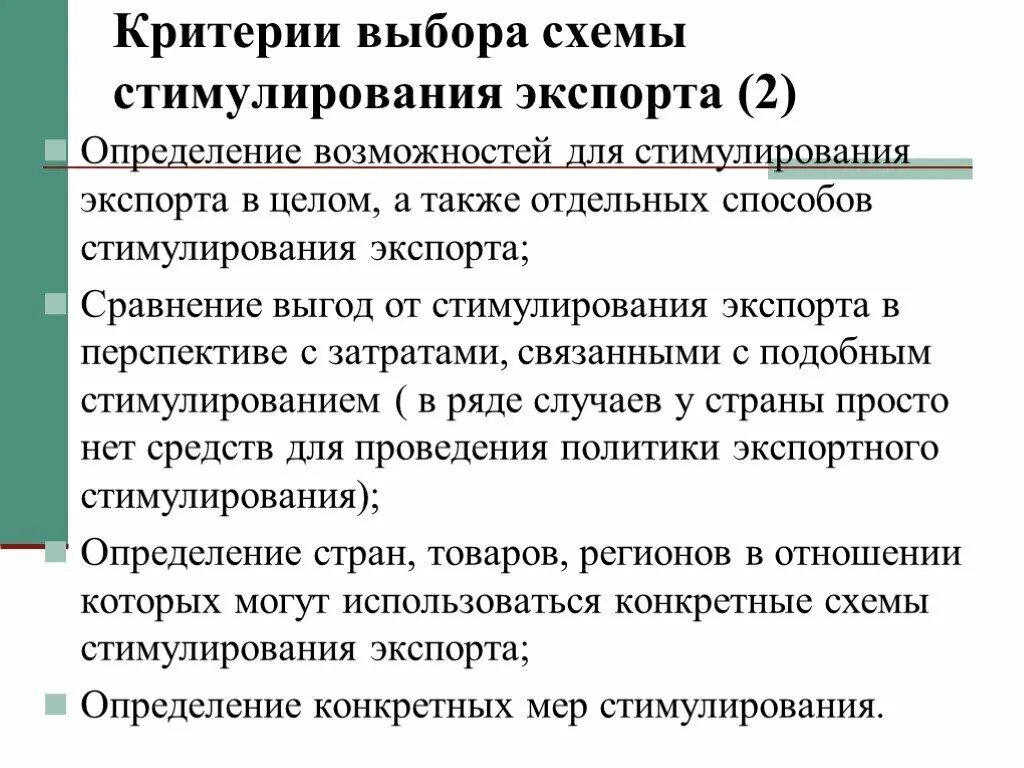 Критерии выбора схемы стимулирования экспорта (2)

Определение возможностей для стимулирования экспорта в целом, а также отдельных способов стимулирования экспорта;

Сравнение выгод от стимулирования экспорта в перспективе с затратами, связанными с подобным стимулированием ( в ряде случаев у страны просто нет средств для проведения политики экспортного стимулирования);

Определение стран, товаров, регионов в отношении которых могут использоваться конкретные схемы стимулирования экспорта;

Определение конкретных мер стимулирования.